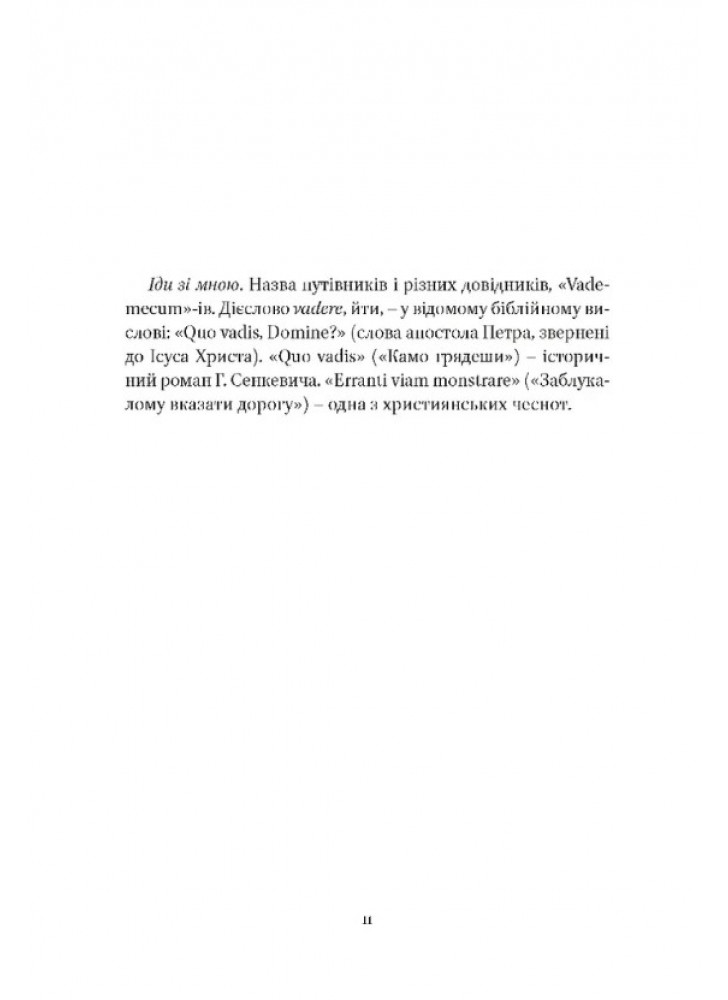 Іди зі мною. Назва путівників і різних довідників, «Vademecum»-ів. Дієслово vadere, йти, – у відомому біблійному вислові: «Quo vadis, Domine?» (слова апостола Петра, звернені до Ісуса Христа). «Quo vadis» («Камо грядеши») – історичний роман Г. Сенкевича. «Erranti viam monstrare» («Заблукалому вказати дорогу») – одна з християнських чеснот.

11